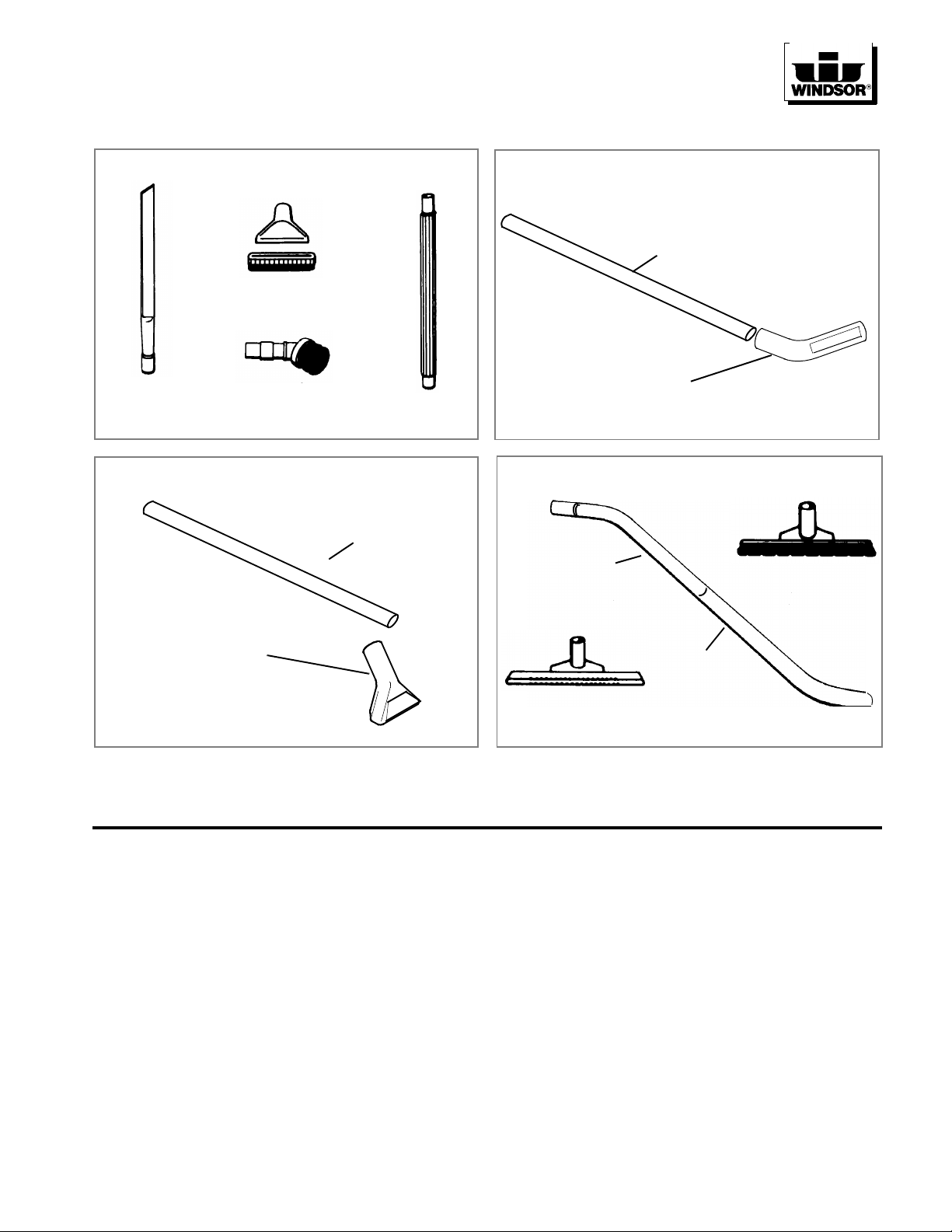 WINDSOR®